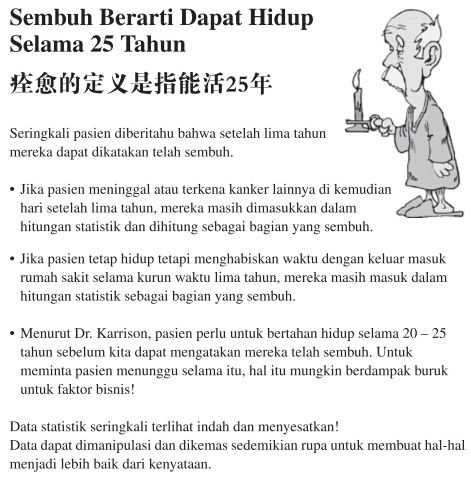 Sembuh Berarti Dapat Hidup Selama 25 Tahun

痊愈的定义是指能活25年

Seringkali pasien diberitahu bahwa setelah lima tahun mereka dapat dikatakan telah sembuh.

• Jika pasien meninggal atau terkena kanker lainnya di kemudian hari setelah lima tahun, mereka masih dimasukkan dalam hitungan statistik dan dihitung sebagai bagian yang sembuh.

• Jika pasien tetap hidup tetapi menghabiskan waktu dengan keluar masuk rumah sakit selama kurun waktu lima tahun, mereka masih masuk dalam hitungan statistik sebagai bagian yang sembuh.

• Menurut Dr. Karrison, pasien perlu untuk bertahan hidup selama 20 – 25 tahun sebelum kita dapat mengatakan mereka telah sembuh. Untuk meminta pasien menunggu selama itu, hal itu mungkin berdampak buruk untuk faktor bisnis!

Data statistik seringkali terlihat indah dan menyesatkan!
Data dapat dimanipulasi dan dikemas sedemikian rupa untuk membuat hal-hal menjadi lebih baik dari kenyataan.